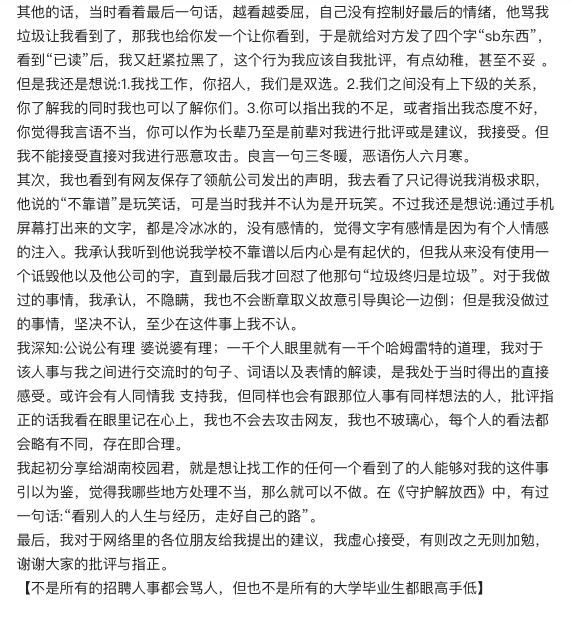 其他的话，当时看着最后一句话，越看越委屈，自己没有控制好最后的情绪，他骂我垃圾让我看到了，那我也给你发一个让你看到，于是就给对方发了四个字“sb东西”，看到“已读”后，我又赶紧拉黑了，这个行为我应该自我批评，有点幼稚，甚至不妥 。但是我还是想说:1.我找工作，你招人，我们是双选。2.我们之间没有上下级的关系，你了解我的同时我也可以了解你们。3.你可以指出我的不足，或者指出我态度不好，你觉得我言语不当，你可以作为长辈乃至是前辈对我进行批评或是建议，我接受。但我不能接受直接对我进行恶意攻击。良言一句三冬暖，恶语伤人六月寒。
其次，我也看到有网友保存了领航公司发出的声明，我去看了只记得说我消极求职，他说的“不靠谱”是玩笑话，可是当时我并不认为是开玩笑。不过我还是想说:通过手机屏幕打出来的文字，都是冷冰冰的，没有感情的，觉得文字有感情是因为有个人情感的注入。我承认我听到他说我学校不靠谱以后内心是有起伏的，但我从来没有使用一个诋毁他以及他公司的字，直到最后我才回怼了他那句“垃圾终归是垃圾”。对于我做过的事情，我承认，不隐瞒，我也不会断章取义故意引导舆论一边倒；但是我没做过的事情，坚决不认，至少在这件事上我不认。
我深知:公说公有理 婆说婆有理；一千个人眼里就有一千个哈姆雷特的道理，我对于该人事与我之间进行交流时的句子、词语以及表情的解读，是我处于当时得出的直接感受。或许会有人同情我 支持我，但同样也会有跟那位人事有同样想法的人，批评指正的话我看在眼里记在心上，我也不会去攻击网友，我也不玻璃心，每个人的看法都会略有不同，存在即合理。
我起初分享给湖南校园君，就是想让找工作的任何一个看到了的人能够对我的这件事引以为鉴，觉得我哪些地方处理不当，那么就可以不做。在《守护解放西》中，有过一句话:“看别人的人生与经历，走好自己的路”。
最后，我对于网络里的各位朋友给我提出的建议，我虚心接受，有则改之无则加勉，谢谢大家的批评与指正。
【不是所有的招聘人事都会骂人，但也不是所有的大学毕业生都眼高手低】